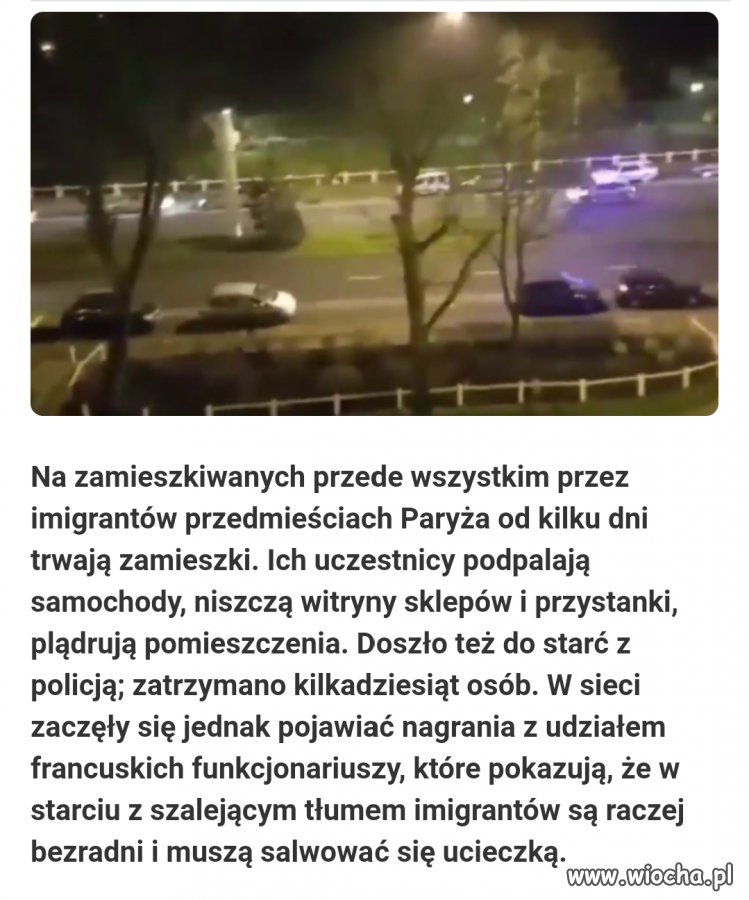 Na zamieszkiwanych przede wszystkim przez imigrantów przedmieściach Paryża od kilku dni trwają zamieszki. Ich uczestnicy podpalają samochody, niszczą witryny sklepów i przystanki, plądrują pomieszczenia. Doszło też do starć z policją; zatrzymano kilkadziesiąt osób. W sieci zaczęły się jednak pojawiać nagrania z udziałem francuskich funkcjonariuszy, które pokazują, że w starciu z szalejącym tłumem imigrantów są raczej bezradni i muszą salwować się ucieczką.

www.wiocha.pl